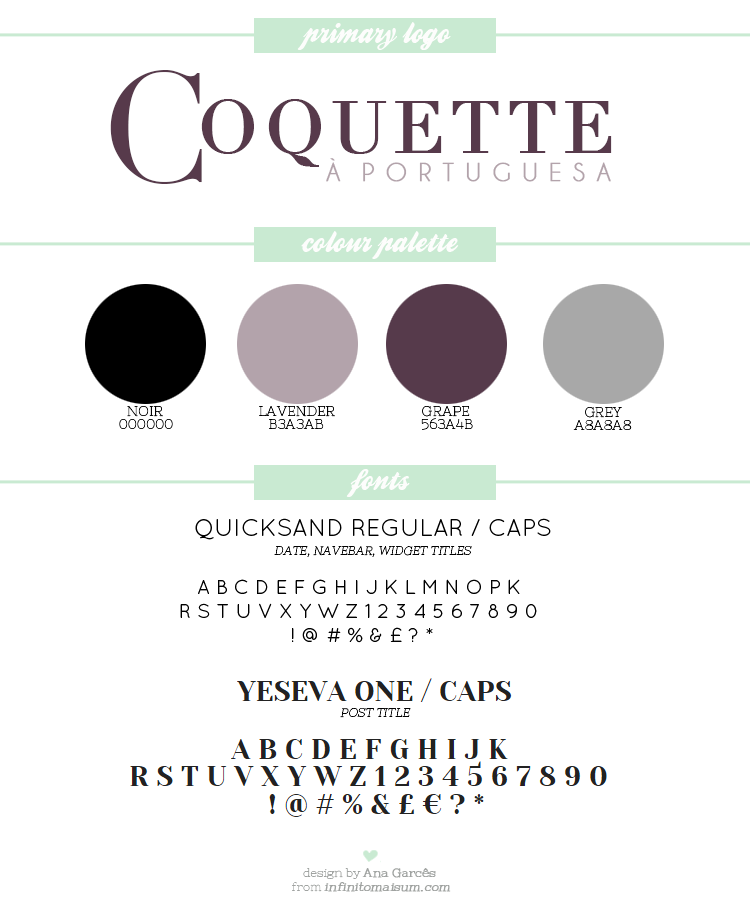 primary logo

COQUETTE
À PORTUGUESA

colour palette

NOIR
000000

LAVENDER
B3A3AB

GRAPE
563A4B

GREY
A8A8A8

fonts

QUICKSAND REGULAR / CAPS
DATE, NAVEBAR, WIDGET TITLES

A B C D E F G H I J K L M N O P K
R S T U V X Y W Z 1 2 3 4 5 6 7 8 9 0
! @ # % & £ ? *

YESEVA ONE / CAPS
POST TITLE

A B C D E F G H I J K
R S T U V X Y W Z 1 2 3 4 5 6 7 8 9 0
! @ # % & £ € ? *

design by Ana Garcês
from infinitomaisum.com